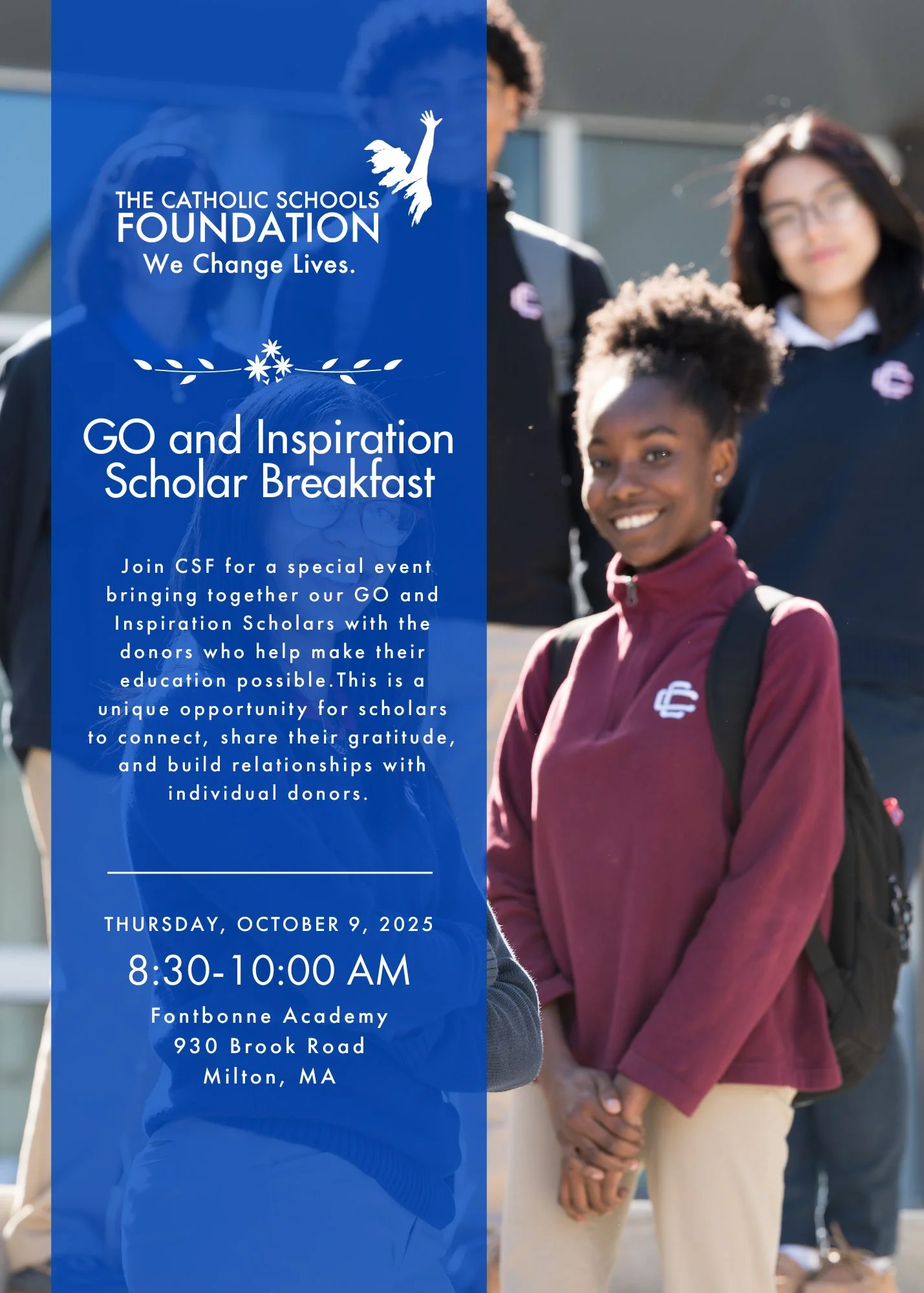 THE CATHOLIC SCHOOLS
FOUNDATION
We Change Lives.

GO and Inspiration Scholar Breakfast

Join CSF for a special event bringing together our GO and Inspiration Scholars with the donors who help make their education possible.This is a unique opportunity for scholars to connect, share their gratitude, and build relationships with individual donors.

THURSDAY, OCTOBER 9, 2025
8:30-10:00 AM
Fontbonne Academy
930 Brook Road
Milton, MA